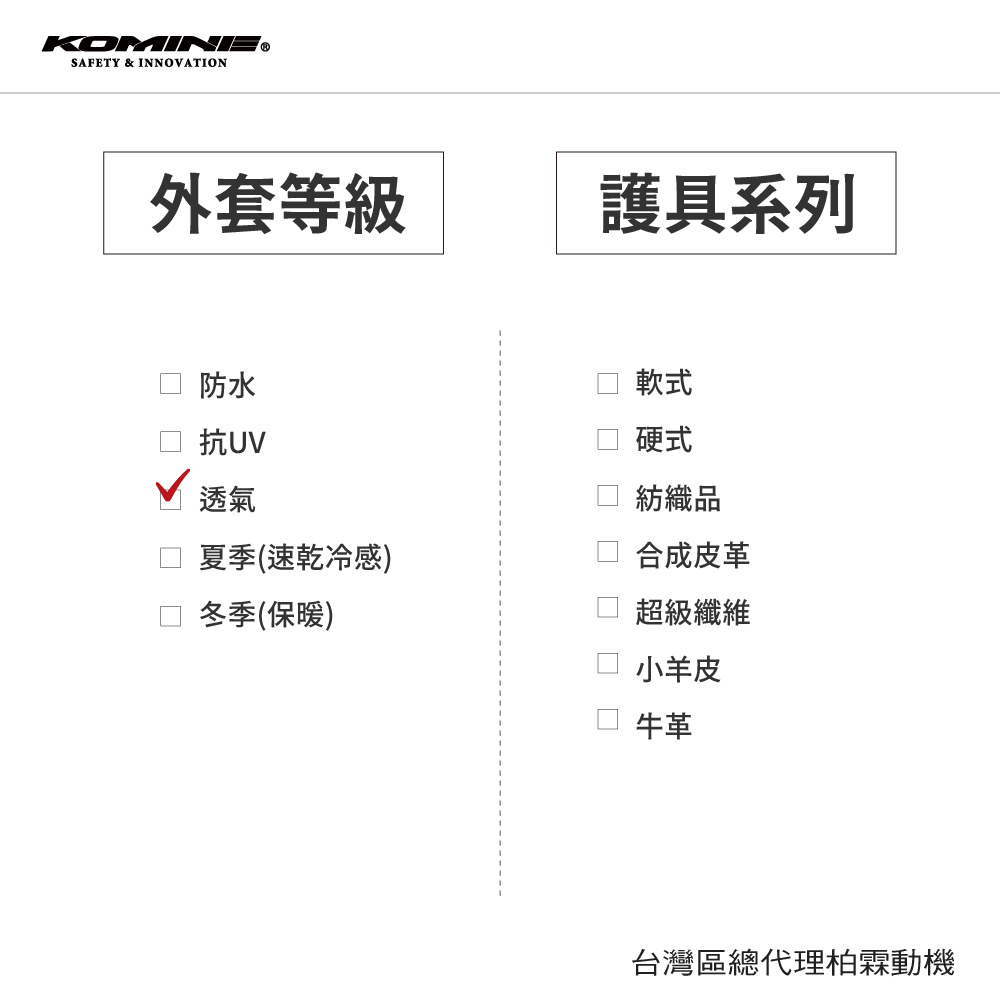 KOMINE®
SAFETY & INNOVATION

外套等級

☐ 防水
☐ 抗UV
☑ 透氣
☐ 夏季(速乾冷感)
☐ 冬季(保暖)

護具系列

☐ 軟式
☐ 硬式
☐ 紡織品
☐ 合成皮革
☐ 超級纖維
☐ 小羊皮
☐ 牛革

台灣區總代理柏霖動機